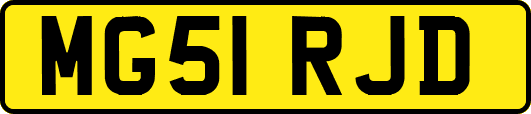 MG51 RJD